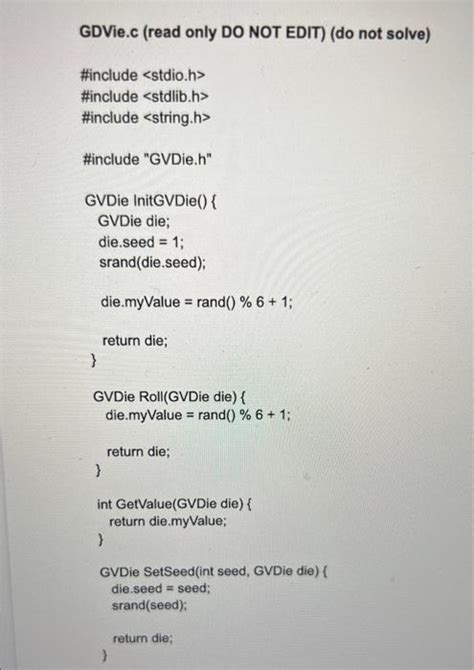 GDVie.c (read only DO NOT EDIT) (do not solve)

#include <stdio.h>
#include <stdlib.h>
#include <string.h>

#include "GVDie.h"

GVDie InitGVDie() {
GVDie die;
die.seed = 1;
srand(die.seed);

die.myValue = rand() % 6 + 1;

return die;
}

GVDie Roll(GVDie die) {
die.myValue = rand() % 6 + 1;

return die;
}

int GetValue(GVDie die) {
return die.myValue;
}

GVDie SetSeed(int seed, GVDie die) {
die.seed = seed;
srand(seed);

return die;
}